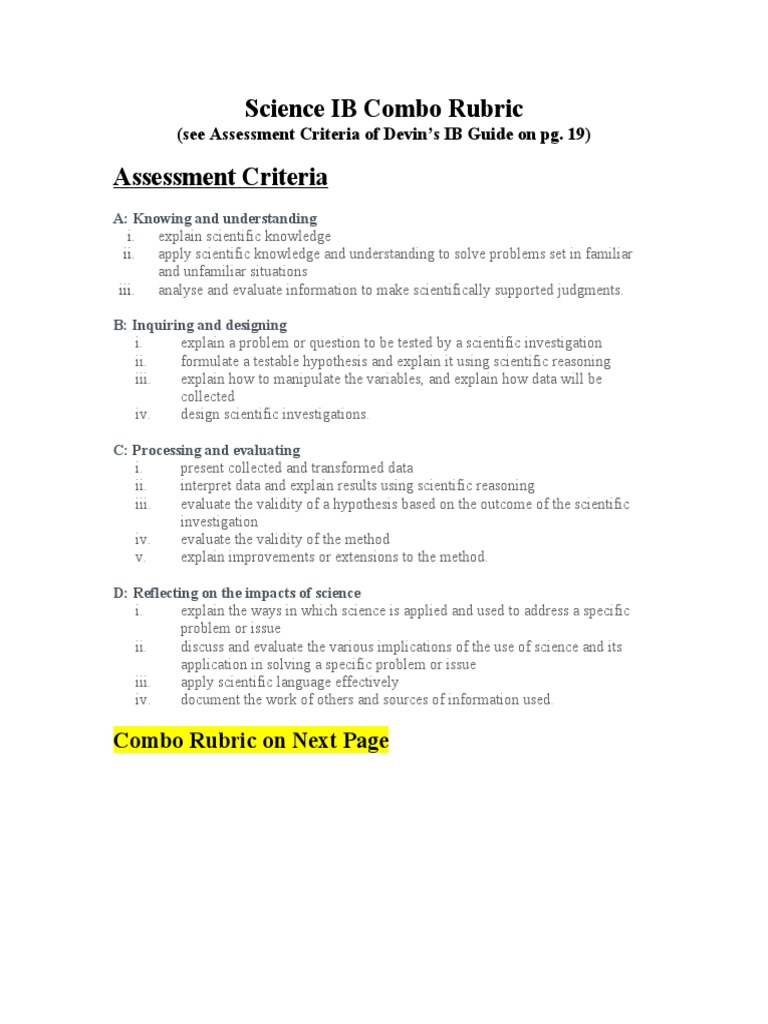 Science IB Combo Rubric
(see Assessment Criteria of Devin's IB Guide on pg. 19)

Assessment Criteria

A: Knowing and understanding
i. explain scientific knowledge
ii. apply scientific knowledge and understanding to solve problems set in familiar and unfamiliar situations
iii. analyse and evaluate information to make scientifically supported judgments.

B: Inquiring and designing
i. explain a problem or question to be tested by a scientific investigation
ii. formulate a testable hypothesis and explain it using scientific reasoning
iii. explain how to manipulate the variables, and explain how data will be collected
iv. design scientific investigations.

C: Processing and evaluating
i. present collected and transformed data
ii. interpret data and explain results using scientific reasoning
iii. evaluate the validity of a hypothesis based on the outcome of the scientific investigation
iv. evaluate the validity of the method
v. explain improvements or extensions to the method.

D: Reflecting on the impacts of science
i. explain the ways in which science is applied and used to address a specific problem or issue
ii. discuss and evaluate the various implications of the use of science and its application in solving a specific problem or issue
iii. apply scientific language effectively
iv. document the work of others and sources of information used.

Combo Rubric on Next Page